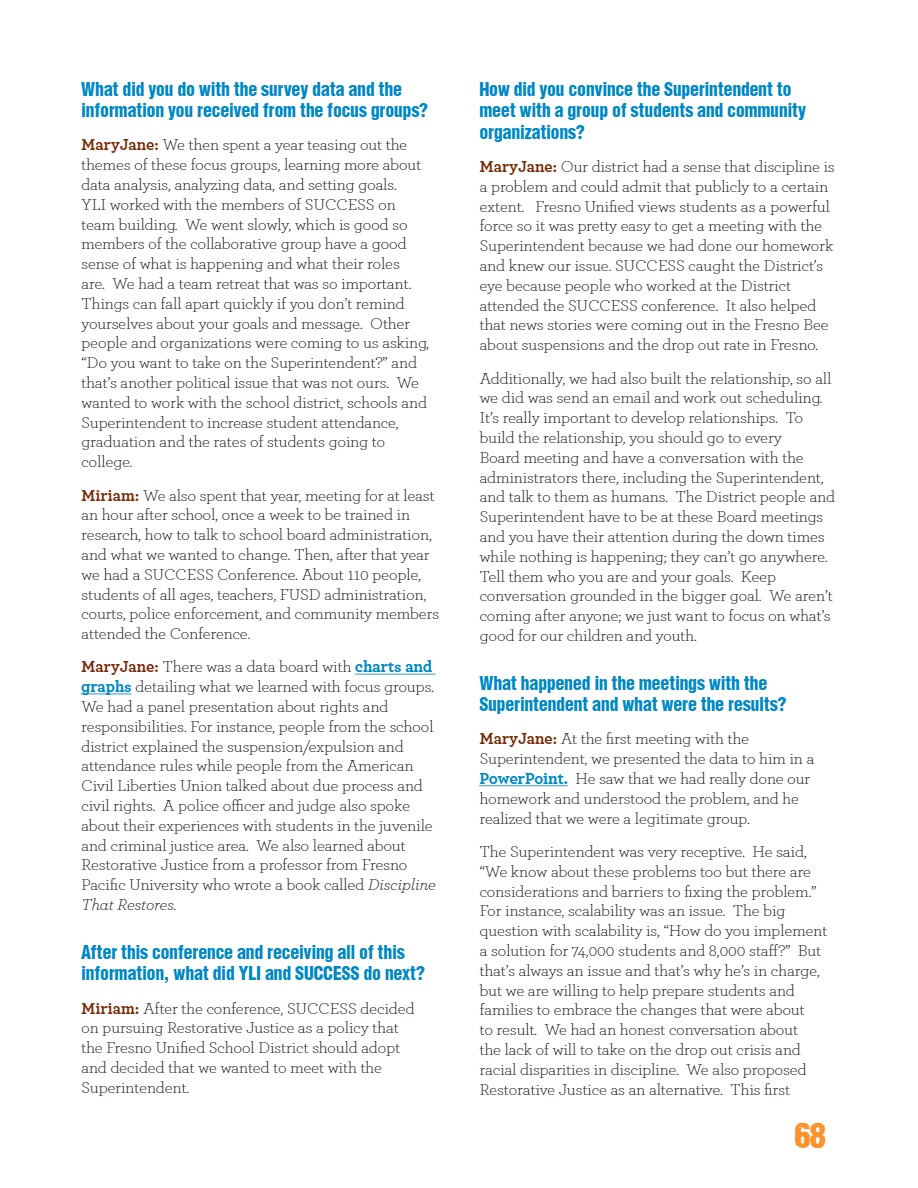 What did you do with the survey data and the information you received from the focus groups?

MaryJane: We then spent a year teasing out the themes of these focus groups, learning more about data analysis, analyzing data, and setting goals. YLI worked with the members of SUCCESS on team building. We went slowly, which is good so members of the collaborative group have a good sense of what is happening and what their roles are. We had a team retreat that was so important. Things can fall apart quickly if you don't remind yourselves about your goals and message. Other people and organizations were coming to us asking, "Do you want to take on the Superintendent?" and that's another political issue that was not ours. We wanted to work with the school district, schools and Superintendent to increase student attendance, graduation and the rates of students going to college.

Miriam: We also spent that year, meeting for at least an hour after school, once a week to be trained in research, how to talk to school board administration, and what we wanted to change. Then, after that year we had a SUCCESS Conference. About 110 people, students of all ages, teachers, FUSD administration, courts, police enforcement, and community members attended the Conference.

MaryJane: There was a data board with charts and graphs detailing what we learned with focus groups. We had a panel presentation about rights and responsibilities. For instance, people from the school district explained the suspension/expulsion and attendance rules while people from the American Civil Liberties Union talked about due process and civil rights. A police officer and judge also spoke about their experiences with students in the juvenile and criminal justice area. We also learned about Restorative Justice from a professor from Fresno Pacific University who wrote a book called Discipline That Restores.

After this conference and receiving all of this information, what did YLI and SUCCESS do next?

Miriam: After the conference, SUCCESS decided on pursuing Restorative Justice as a policy that the Fresno Unified School District should adopt and decided that we wanted to meet with the Superintendent.

How did you convince the Superintendent to meet with a group of students and community organizations?

MaryJane: Our district had a sense that discipline is a problem and could admit that publicly to a certain extent. Fresno Unified views students as a powerful force so it was pretty easy to get a meeting with the Superintendent because we had done our homework and knew our issue. SUCCESS caught the District's eye because people who worked at the District attended the SUCCESS conference. It also helped that news stories were coming out in the Fresno Bee about suspensions and the drop out rate in Fresno.

Additionally, we had also built the relationship, so all we did was send an email and work out scheduling. It's really important to develop relationships. To build the relationship, you should go to every Board meeting and have a conversation with the administrators there, including the Superintendent, and talk to them as humans. The District people and Superintendent have to be at these Board meetings and you have their attention during the down times while nothing is happening; they can't go anywhere. Tell them who you are and your goals. Keep conversation grounded in the bigger goal. We aren't coming after anyone; we just want to focus on what's good for our children and youth.

What happened in the meetings with the Superintendent and what were the results?

MaryJane: At the first meeting with the Superintendent, we presented the data to him in a PowerPoint. He saw that we had really done our homework and understood the problem, and he realized that we were a legitimate group.

The Superintendent was very receptive. He said, "We know about these problems too but there are considerations and barriers to fixing the problem." For instance, scalability was an issue. The big question with scalability is, "How do you implement a solution for 74,000 students and 8,000 staff?" But that's always an issue and that's why he's in charge, but we are willing to help prepare students and families to embrace the changes that were about to result. We had an honest conversation about the lack of will to take on the drop out crisis and racial disparities in discipline. We also proposed Restorative Justice as an alternative. This first

68